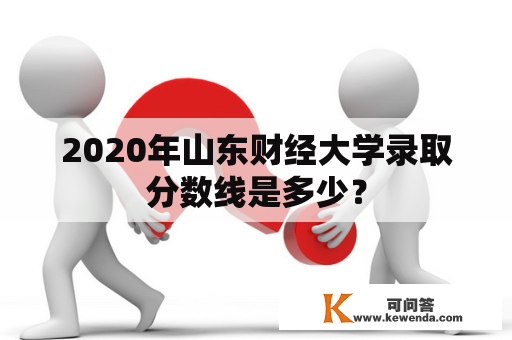 2020年山东财经大学录取分数线是多少？

K 可问答
www.kewenda.com